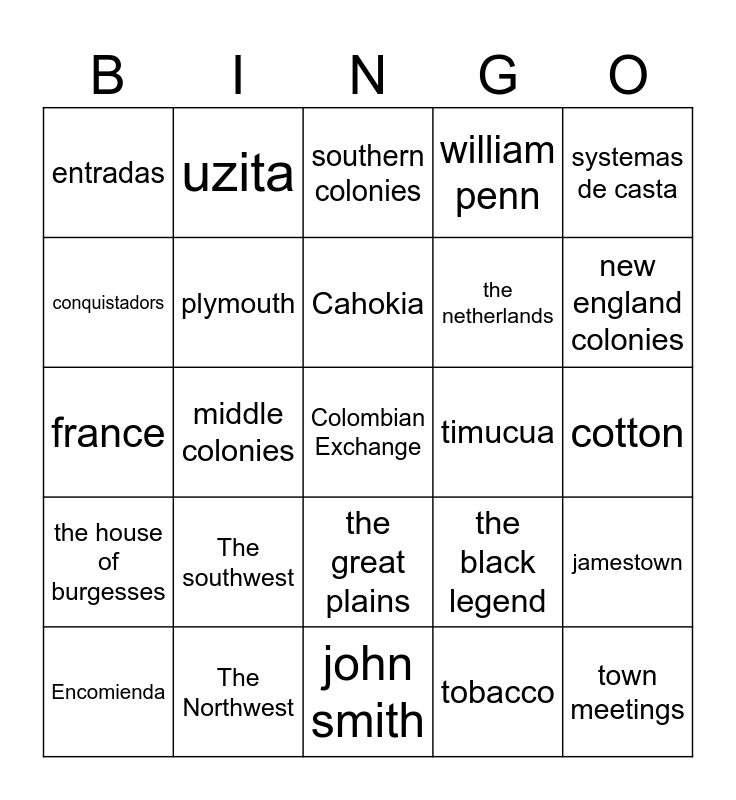 | B | I | N | G | O |
|---|---|---|---|---|
| entradas | uzita | southern colonies | william penn | systemas de casta |
| conquistadors | plymouth | Cahokia | the netherlands | new england colonies |
| france | middle colonies | Colombian Exchange | timucua | cotton |
| the house of burgesses | The southwest | the great plains | the black legend | jamestown |
| Encomienda | The Northwest | john smith | tobacco | town meetings |